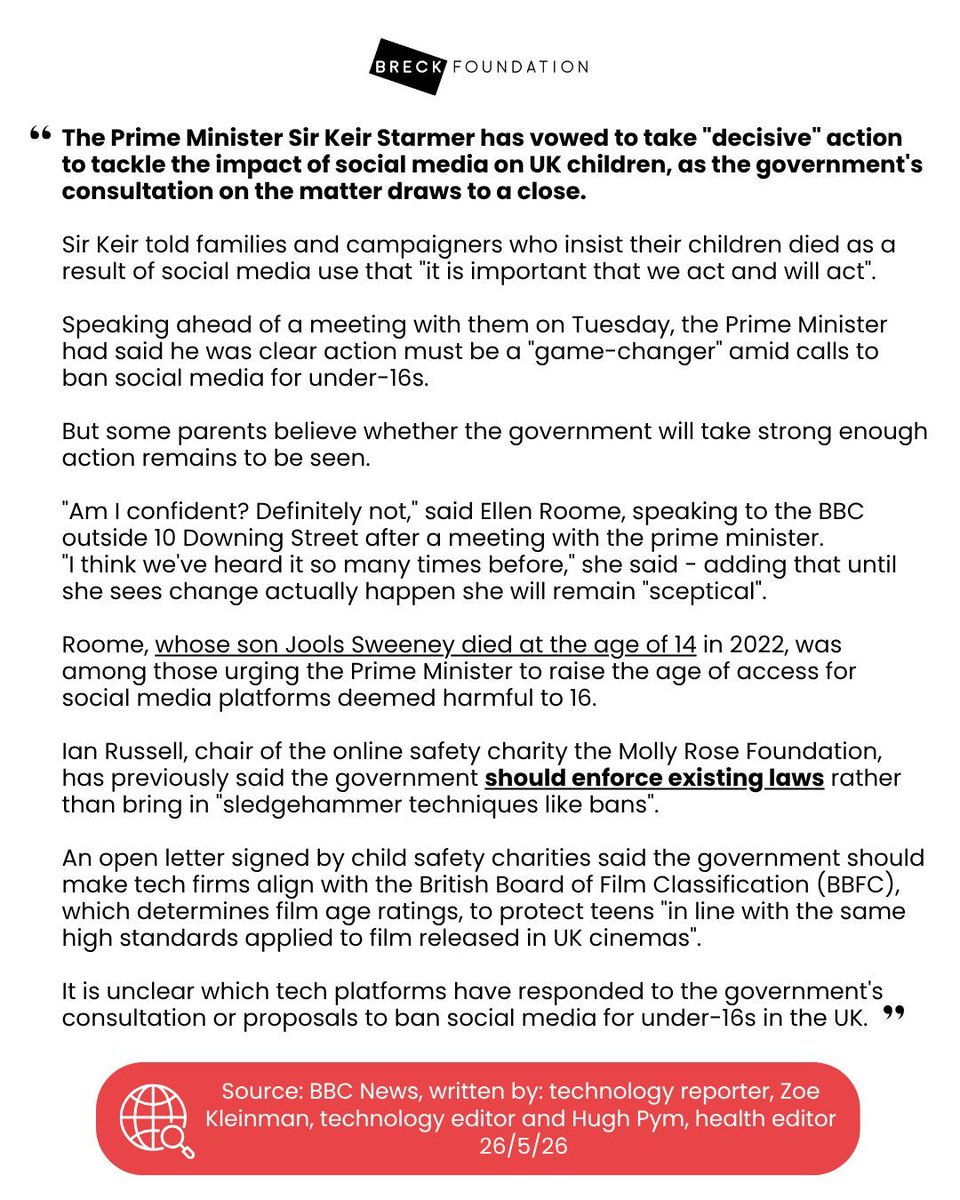 BRECK FOUNDATION

“ The Prime Minister Sir Keir Starmer has vowed to take "decisive" action to tackle the impact of social media on UK children, as the government's consultation on the matter draws to a close.

Sir Keir told families and campaigners who insist their children died as a result of social media use that "it is important that we act and will act".

Speaking ahead of a meeting with them on Tuesday, the Prime Minister had said he was clear action must be a "game-changer" amid calls to ban social media for under-16s.

But some parents believe whether the government will take strong enough action remains to be seen.

"Am I confident? Definitely not," said Ellen Roome, speaking to the BBC outside 10 Downing Street after a meeting with the prime minister. "I think we've heard it so many times before," she said - adding that until she sees change actually happen she will remain "sceptical".

Roome, whose son Jools Sweeney died at the age of 14 in 2022, was among those urging the Prime Minister to raise the age of access for social media platforms deemed harmful to 16.

Ian Russell, chair of the online safety charity the Molly Rose Foundation, has previously said the government should enforce existing laws rather than bring in "sledgehammer techniques like bans".

An open letter signed by child safety charities said the government should make tech firms align with the British Board of Film Classification (BBFC), which determines film age ratings, to protect teens "in line with the same high standards applied to film released in UK cinemas".

It is unclear which tech platforms have responded to the government's consultation or proposals to ban social media for under-16s in the UK. ”

Source: BBC News, written by: technology reporter, Zoe Kleinman, technology editor and Hugh Pym, health editor 26/5/26